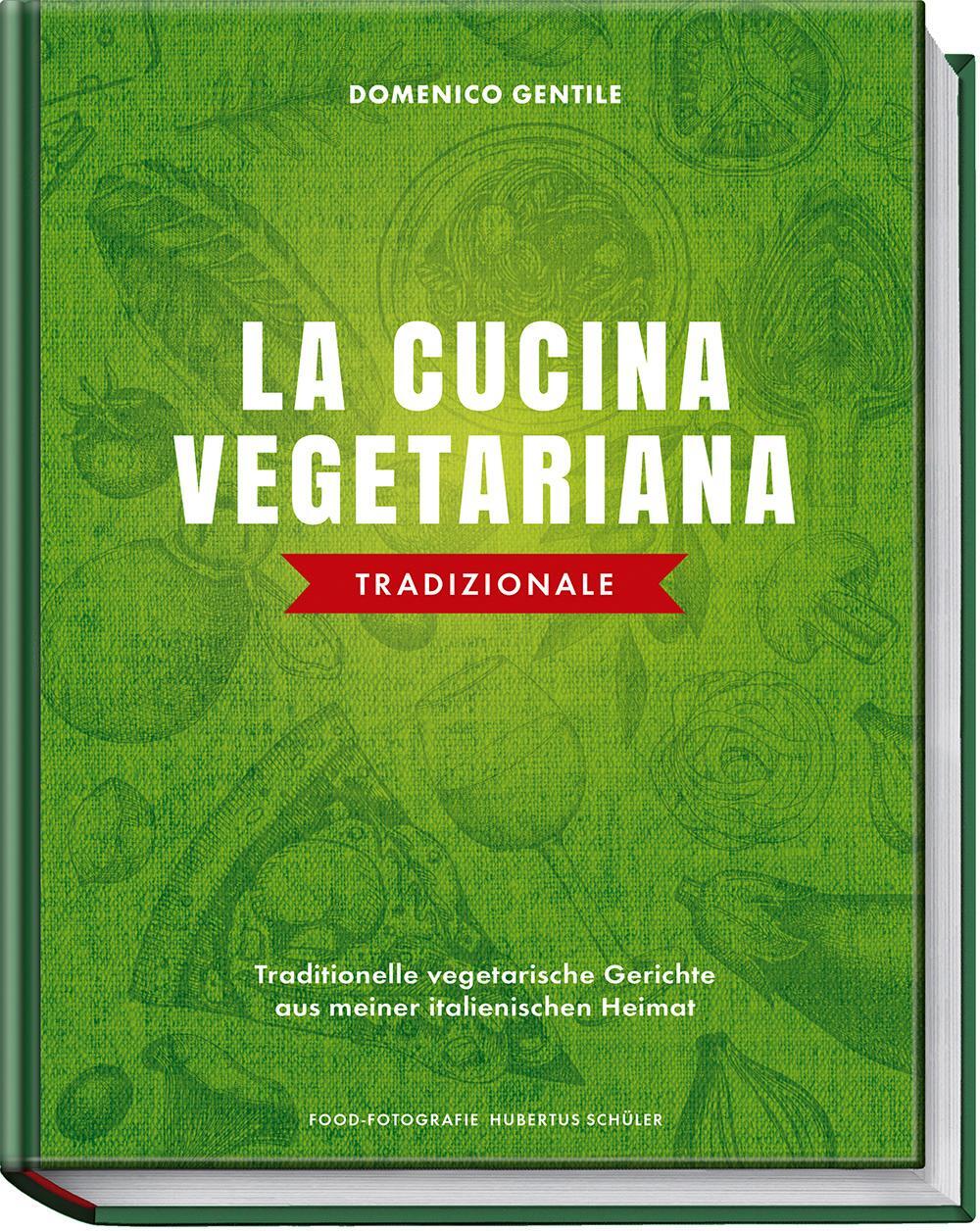 DOMENICO GENTILE

LA CUCINA VEGETARIANA

TRADIZIONALE

Traditionelle vegetarische Gerichte aus meiner italienischen Heimat

FOOD-FOTOGRAFIE HUBERTUS SCHÜLER